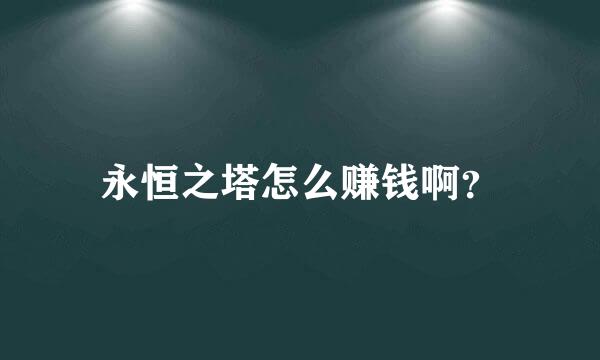 永恒之塔怎么赚钱啊?